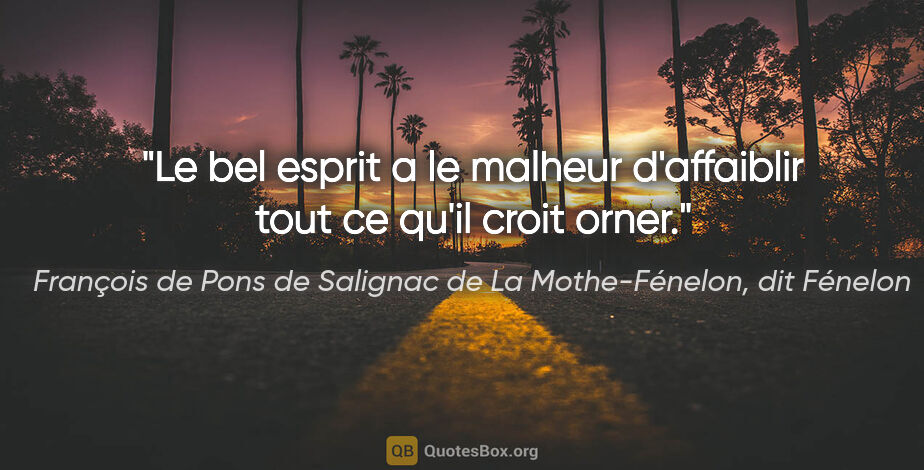 "Le bel esprit a le malheur d'affaiblir tout ce qu'il croit orner."

François de Pons de Salignac de La Mothe-Fénelon, dit Fénelon

QB QuotesBox.org